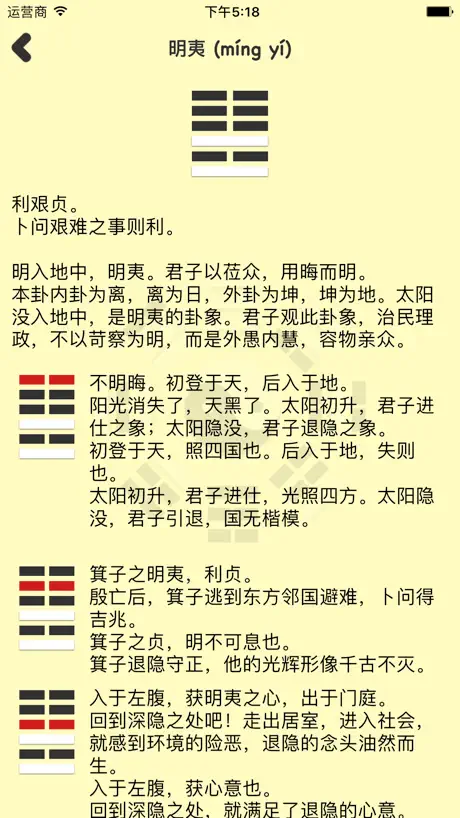 运营商 下午5:18

明夷 (míng yí)

利艰贞。
卜问艰难之事则利。

明入地中，明夷。君子以莅众，用晦而明。
本卦内卦为离，离为日，外卦为坤，坤为地。太阳没入地中，是明夷的卦象。君子观此卦象，治民理政，不以苛察为明，而是外愚内慧，容物亲众。

不明晦。初登于天，后入于地。
阳光消失了，天黑了。太阳初升，君子进仕之象；太阳隐没，君子退隐之象。
初登于天，照四国也。后入于地，失则也。
太阳初升，君子进仕，光照四方。太阳隐没，君子引退，国无楷模。

箕子之明夷，利贞。
殷亡后，箕子逃到东方邻国避难，卜问得吉兆。
箕子之贞，明不可息也。
箕子退隐守正，他的光辉形像千古不灭。

入于左腹，获明夷之心，出于门庭。
回到深隐之处吧！走出居室，进入社会，就感到环境的险恶，退隐的念头油然而生。
入于左腹，获心意也。
回到深隐之处，就满足了退隐的心意。